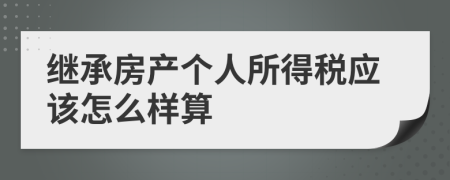 继承房产个人所得税应该怎么样算